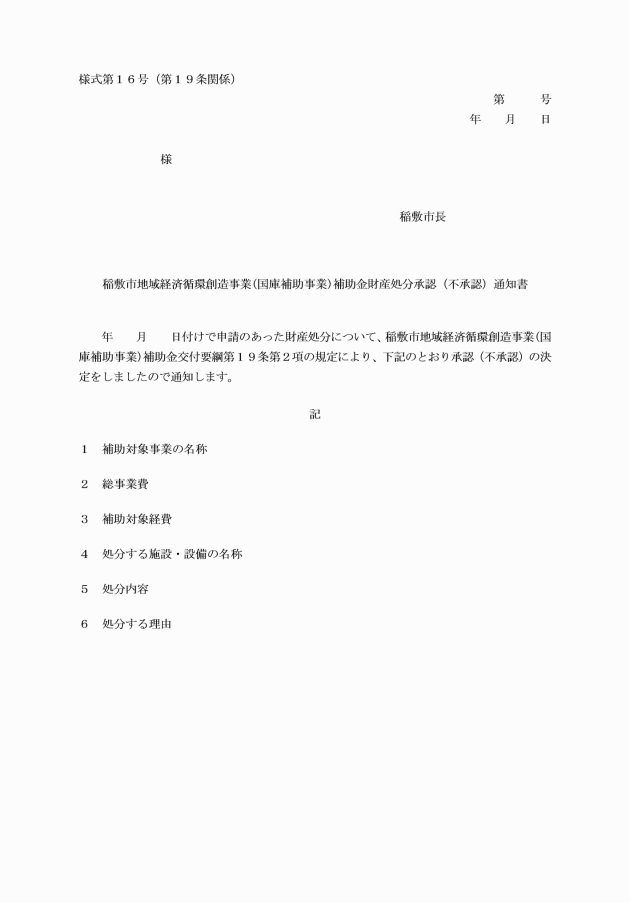 様式第１６号（第１９条関係）

第　　号
年　　月　　日

様

稲敷市長

稲敷市地域経済循環創造事業(国庫補助事業)補助金財産処分承認（不承認）通知書

年　　月　　日付けで申請のあった財産処分について、稲敷市地域経済循環創造事業(国庫補助事業)補助金交付要綱第１９条第２項の規定により、下記のとおり承認（不承認）の決定をしましたので通知します。

記

１　補助対象事業の名称

２　総事業費

３　補助対象経費

４　処分する施設・設備の名称

５　処分内容

６　処分する理由